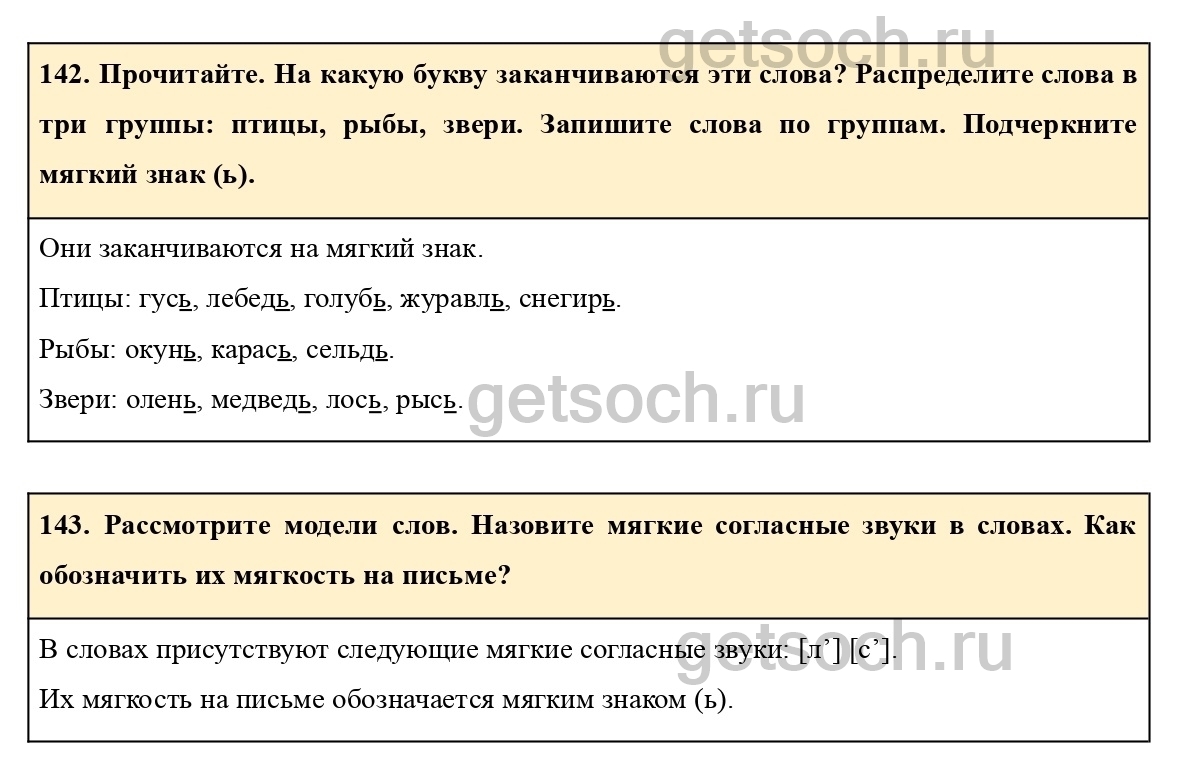 getsoch.ru

142. Прочитайте. На какую букву заканчиваются эти слова? Распределите слова в три группы: птицы, рыбы, звери. Запишите слова по группам. Подчеркните мягкий знак (ь).

Они заканчиваются на мягкий знак.

Птицы: гусь, лебедь, голубь, журавль, снегирь.

Рыбы: окунь, карась, сельдь.

Звери: олень, медведь, лось, рысь.

getsoch.ru

143. Рассмотрите модели слов. Назовите мягкие согласные звуки в словах. Как обозначить их мягкость на письме?

В словах присутствуют следующие мягкие согласные звуки: [л’] [с’].

getsoch.ru

Их мягкость на письме обозначается мягким знаком (ь).